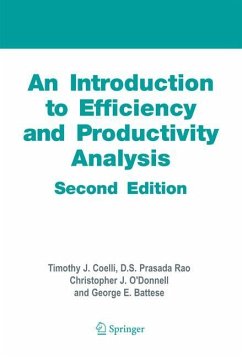 An Introduction to Efficiency and Productivity Analysis

Second Edition

Timothy J. Coelli, D.S. Prasada Rao
Christopher J. O'Donnell
and George E. Battese

Springer